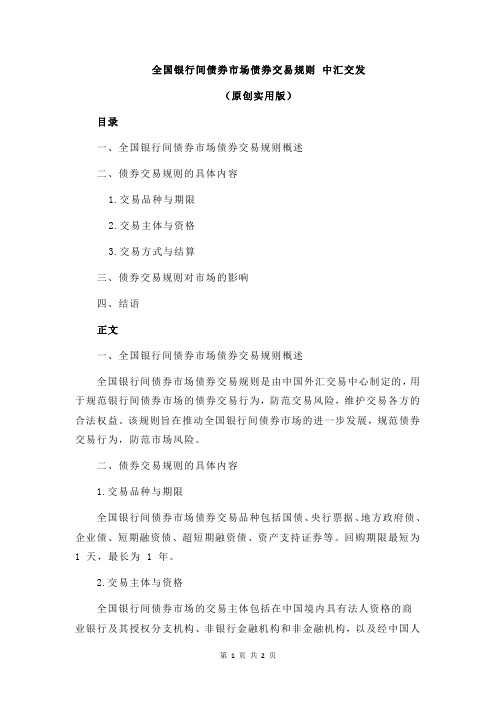 全国银行间债券市场债券交易规则 中汇交发

（原创实用版）

目录

一、全国银行间债券市场债券交易规则概述

二、债券交易规则的具体内容

1.交易品种与期限

2.交易主体与资格

3.交易方式与结算

三、债券交易规则对市场的影响

四、结语

正文

一、全国银行间债券市场债券交易规则概述

全国银行间债券市场债券交易规则是由中国外汇交易中心制定的，用于规范银行间债券市场的债券交易行为，防范交易风险，维护交易各方的合法权益。该规则旨在推动全国银行间债券市场的进一步发展，规范债券交易行为，防范市场风险。

二、债券交易规则的具体内容

1.交易品种与期限

全国银行间债券市场债券交易品种包括国债、央行票据、地方政府债、企业债、短期融资债、超短期融资债、资产支持证券等。回购期限最短为 1 天，最长为 1 年。

2.交易主体与资格

全国银行间债券市场的交易主体包括在中国境内具有法人资格的商业银行及其授权分支机构、非银行金融机构和非金融机构，以及经中国人

第 1 页 共 2 页